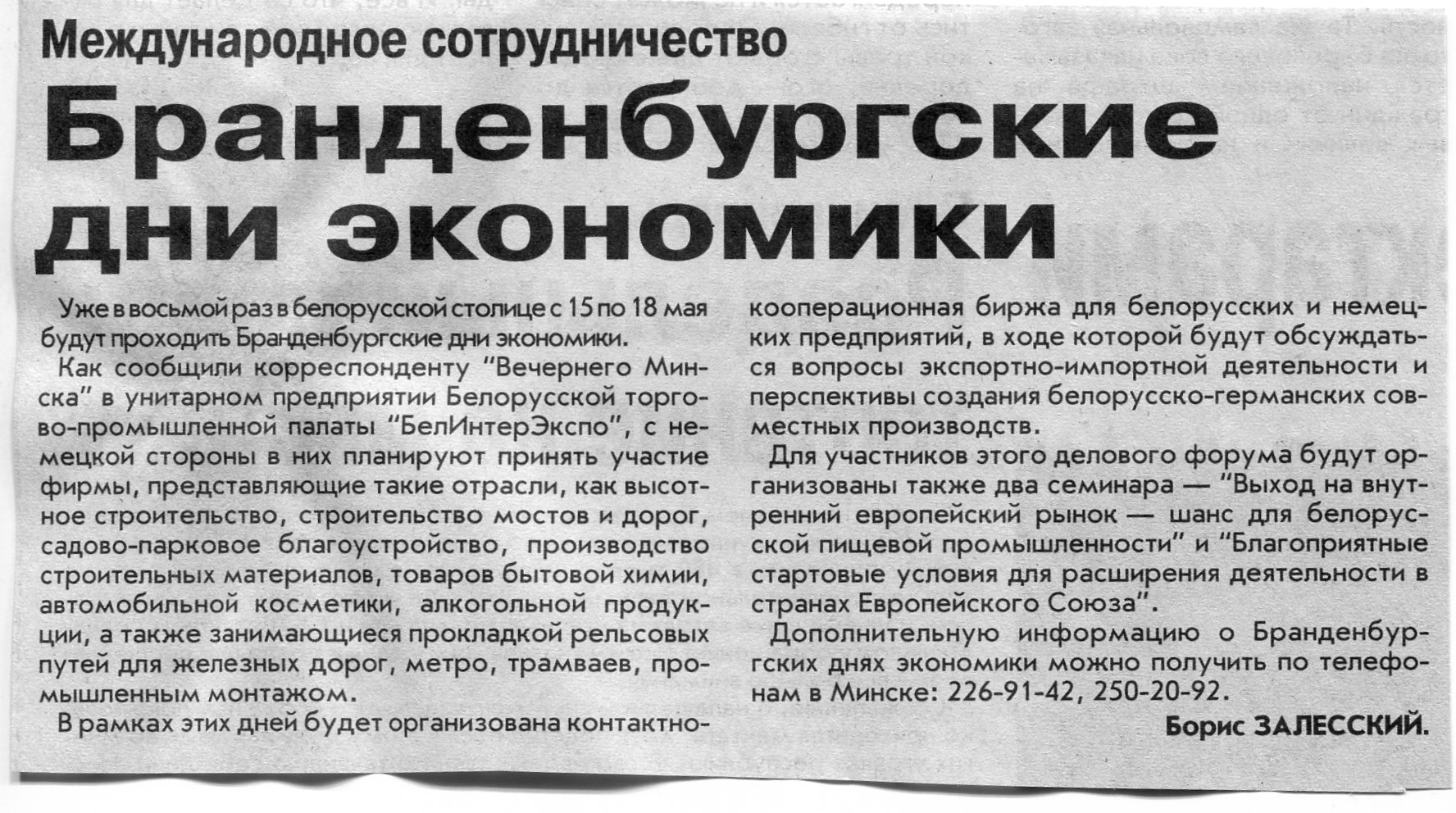 Международное сотрудничество

Бранденбургские дни экономики

Уже в восьмой раз в белорусской столице с 15 по 18 мая будут проходить Бранденбургские дни экономики.

Как сообщили корреспонденту "Вечернего Минска" в унитарном предприятии Белорусской торгово-промышленной палаты "БелИнтерЭкспо", с немецкой стороны в них планируют принять участие фирмы, представляющие такие отрасли, как высотное строительство, строительство мостов и дорог, садово-парковое благоустройство, производство строительных материалов, товаров бытовой химии, автомобильной косметики, алкогольной продукции, а также занимающиеся прокладкой рельсовых путей для железных дорог, метро, трамваев, промышленным монтажом.

В рамках этих дней будет организована контактно-кооперационная биржа для белорусских и немецких предприятий, в ходе которой будут обсуждаться вопросы экспортно-импортной деятельности и перспективы создания белорусско-германских совместных производств.

Для участников этого делового форума будут организованы также два семинара — "Выход на внутренний европейский рынок — шанс для белорусской пищевой промышленности" и "Благоприятные стартовые условия для расширения деятельности в странах Европейского Союза".

Дополнительную информацию о Бранденбургских днях экономики можно получить по телефонам в Минске: 226-91-42, 250-20-92.

Борис ЗАЛЕССКИЙ.